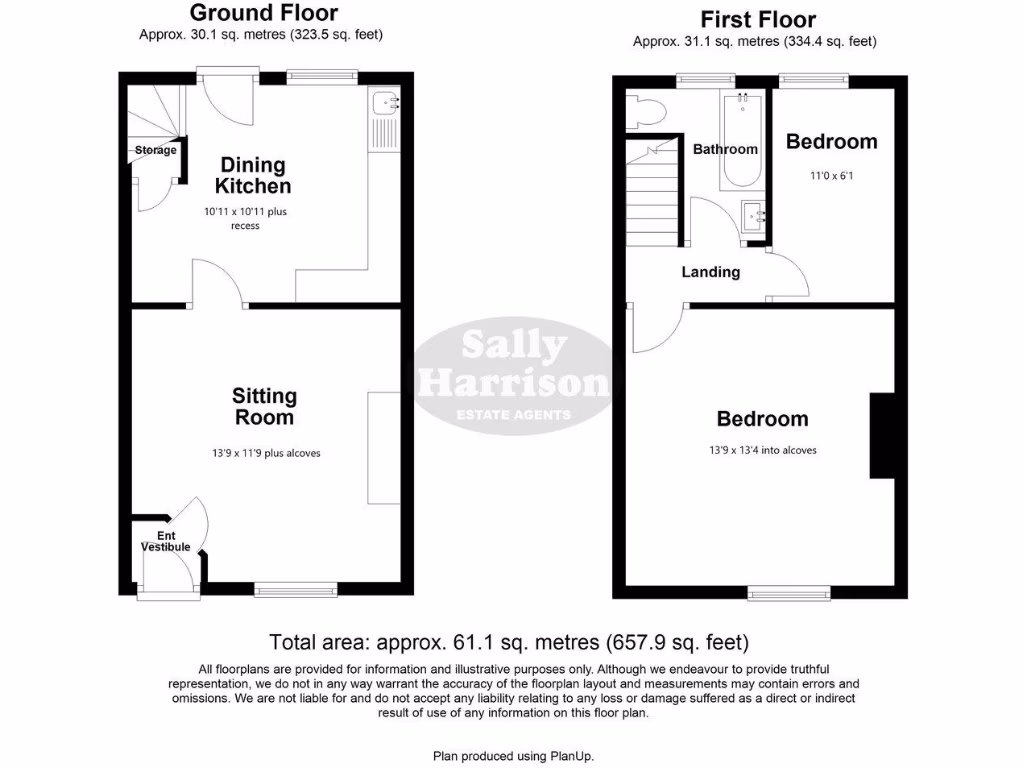 Ground Floor
Approx. 30.1 sq. metres (323.5 sq. feet)

Storage

Dining Kitchen
10'11 x 10'11 plus recess

Sitting Room
13'9 x 11'9 plus alcoves

Ent Vestibule

First Floor
Approx. 31.1 sq. metres (334.4 sq. feet)

Bathroom

Bedroom
11'0 x 6'1

Landing

Bedroom
13'9 x 13'4 into alcoves

Sally Harrison
ESTATE AGENTS

Total area: approx. 61.1 sq. metres (657.9 sq. feet)

All floorplans are provided for information and illustrative purposes only. Although we endeavour to provide truthful representation, we do not in any way warrant the accuracy of the floorplan layout and measurements may contain errors and omissions. We are not liable for and do not accept any liability relating to any loss or damage suffered as a direct or indirect result of use of any information on this floor plan.

Plan produced using PlanUp.